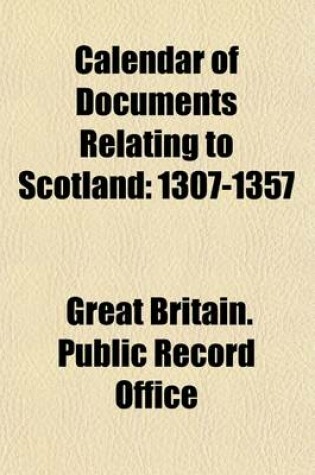 Calendar of Documents Relating to Scotland: 1307-1357

Great Britain. Public Record Office